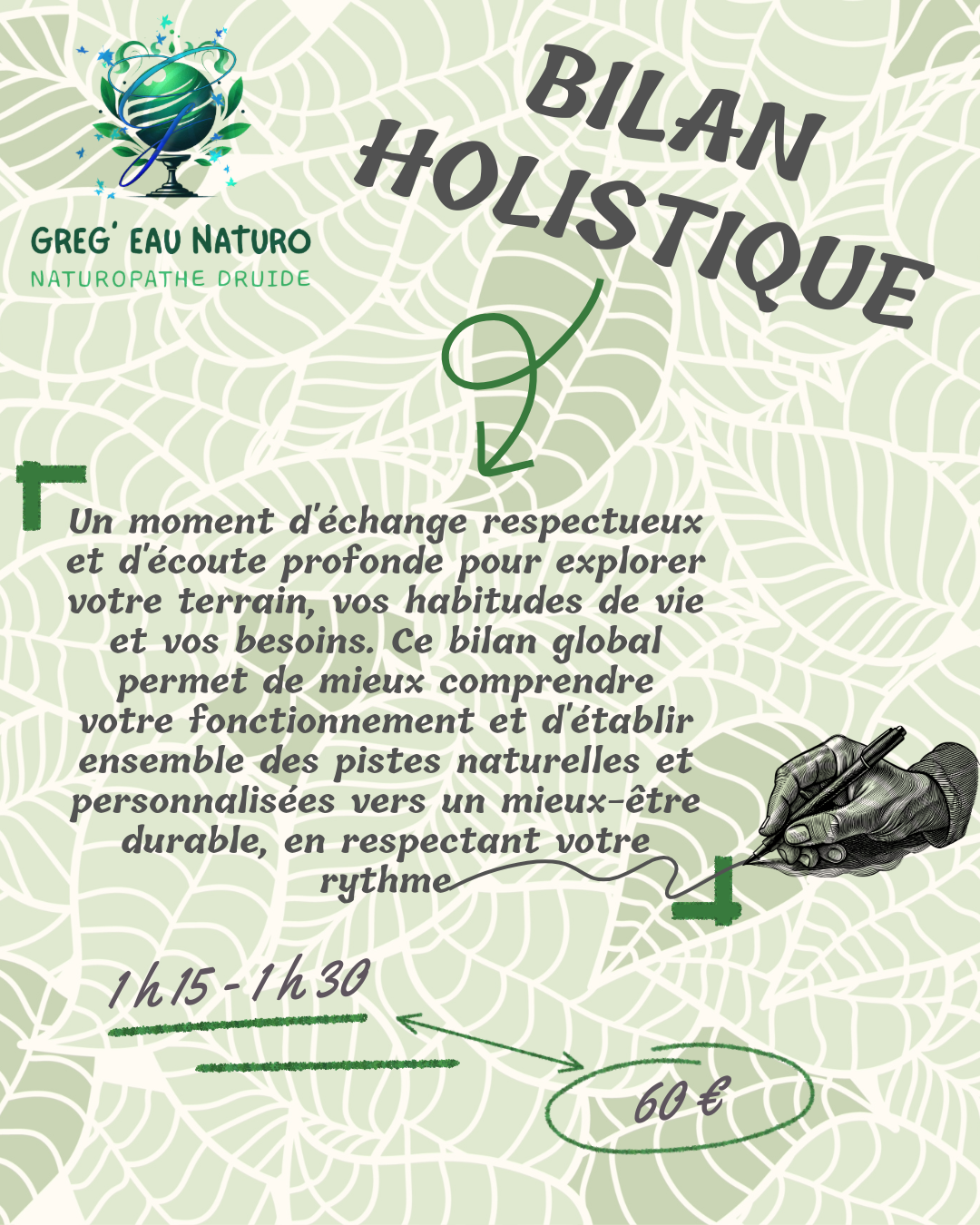 GREG' EAU NATURO
NATUROPATHE DRUIDE

BILAN HOLISTIQUE

Un moment d'échange respectueux et d'écoute profonde pour explorer votre terrain, vos habitudes de vie et vos besoins. Ce bilan global permet de mieux comprendre votre fonctionnement et d'établir ensemble des pistes naturelles et personnalisées vers un mieux-être durable, en respectant votre rythme

1h15 - 1h30

60 €